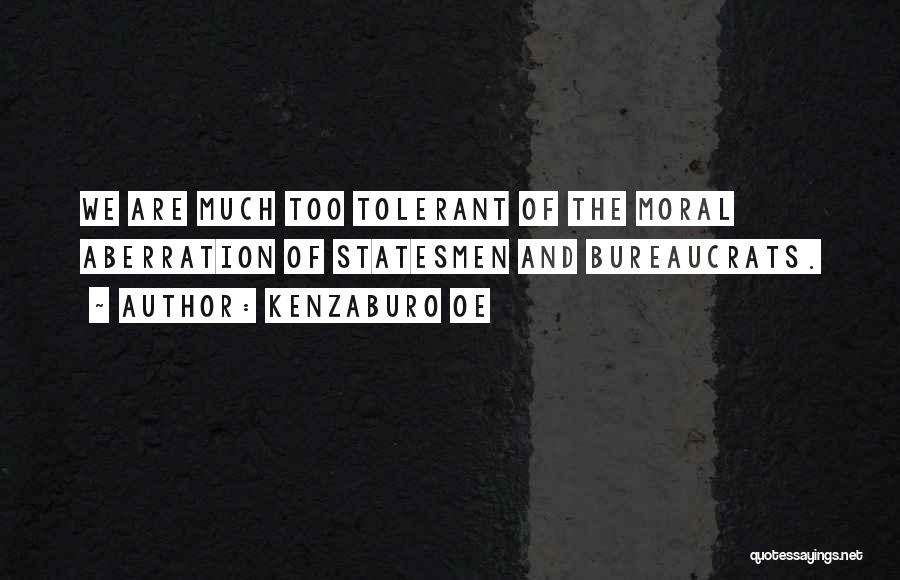 WE ARE MUCH TOO TOLERANT OF THE MORAL ABERRATION OF STATESMEN AND BUREAUCRATS.

~ AUTHOR: KENZABURO OE

quotessayings.net